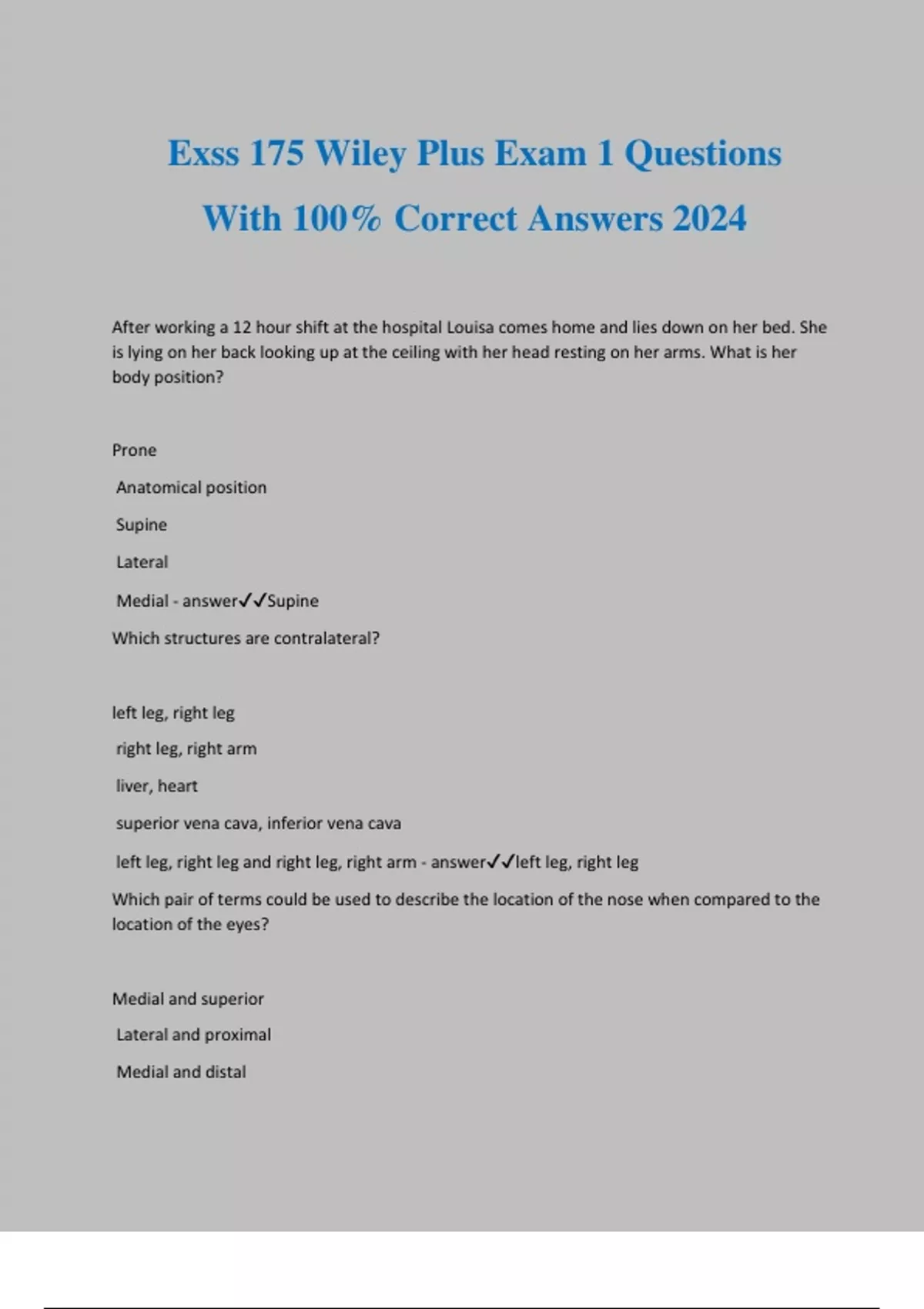 Exss 175 Wiley Plus Exam 1 Questions With 100% Correct Answers 2024

After working a 12 hour shift at the hospital Louisa comes home and lies down on her bed. She is lying on her back looking up at the ceiling with her head resting on her arms. What is her body position?

Prone

Anatomical position

Supine

Lateral

Medial - answer✓✓Supine

Which structures are contralateral?

left leg, right leg

right leg, right arm

liver, heart

superior vena cava, inferior vena cava

left leg, right leg and right leg, right arm - answer✓✓left leg, right leg

Which pair of terms could be used to describe the location of the nose when compared to the location of the eyes?

Medial and superior

Lateral and proximal

Medial and distal